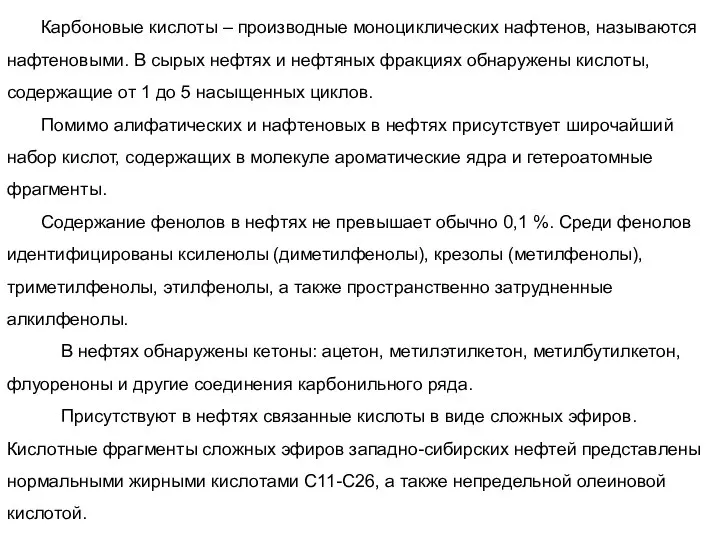 Карбоновые кислоты – производные моноциклических нафтенов, называются нафтеновыми. В сырых нефтях и нефтяных фракциях обнаружены кислоты, содержащие от 1 до 5 насыщенных циклов.

Помимо алифатических и нафтеновых в нефтях присутствует широчайший набор кислот, содержащих в молекуле ароматические ядра и гетероатомные фрагменты.

Содержание фенолов в нефтях не превышает обычно 0,1 %. Среди фенолов идентифицированы ксиленолы (диметилфенолы), крезолы (метилфенолы), триметилфенолы, этилфенолы, а также пространственно затрудненные алкилфенолы.

В нефтях обнаружены кетоны: ацетон, метилэтилкетон, метилбутилкетон, флуореноны и другие соединения карбонильного ряда.

Присутствуют в нефтях связанные кислоты в виде сложных эфиров. Кислотные фрагменты сложных эфиров западно-сибирских нефтей представлены нормальными жирными кислотами С11-С26, а также непредельной олеиновой кислотой.